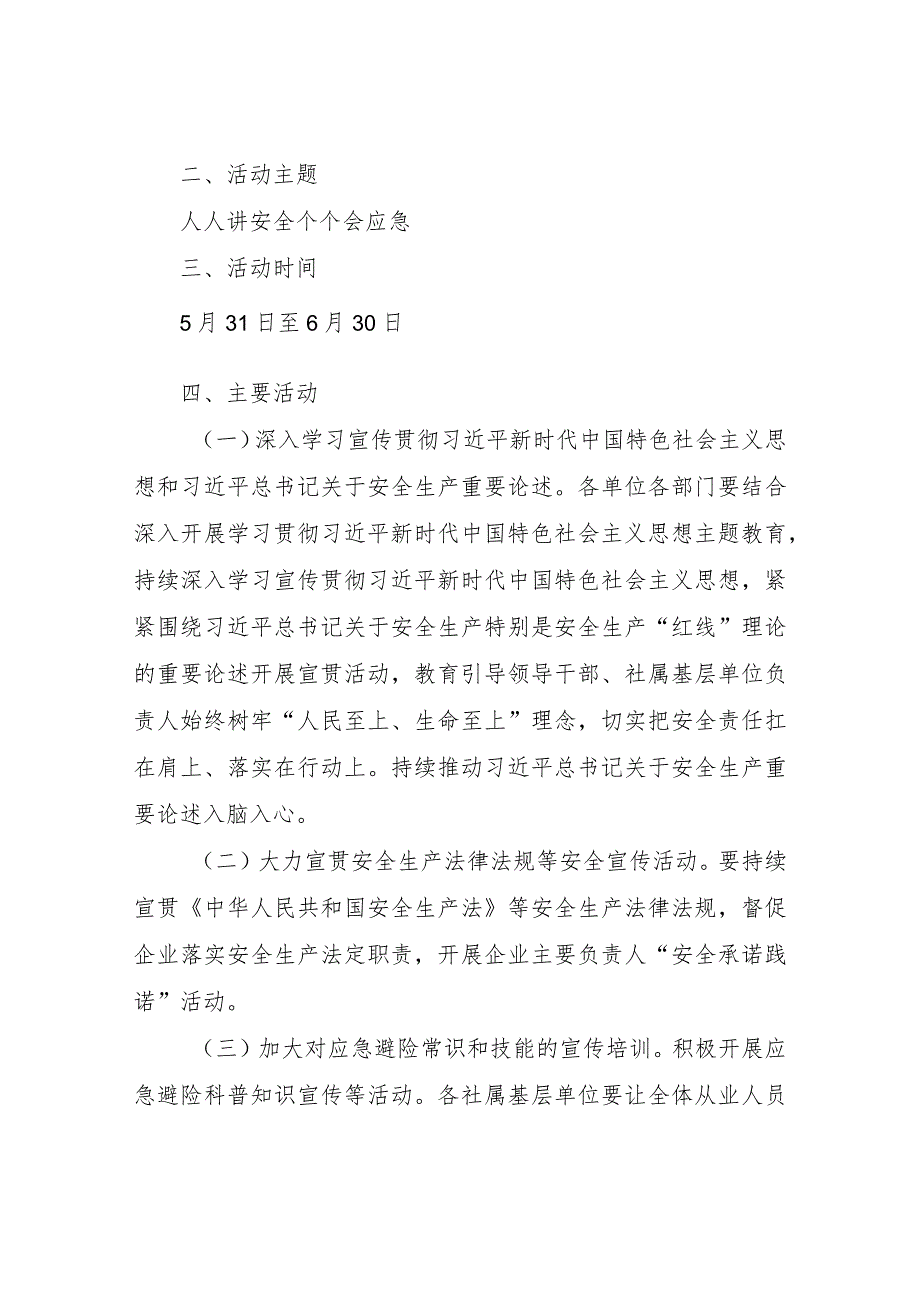 二、活动主题

人人讲安全个个会应急

三、活动时间

5月31日至6月30日

四、主要活动

（一）深入学习宣传贯彻习近平新时代中国特色社会主义思想和习近平总书记关于安全生产重要论述。各单位各部门要结合深入开展学习贯彻习近平新时代中国特色社会主义思想主题教育，持续深入学习宣传贯彻习近平新时代中国特色社会主义思想，紧紧围绕习近平总书记关于安全生产特别是安全生产“红线”理论的重要论述开展宣贯活动，教育引导领导干部、社属基层单位负责人始终树牢“人民至上、生命至上”理念，切实把安全责任扛在肩上、落实在行动上。持续推动习近平总书记关于安全生产重要论述入脑入心。

（二）大力宣贯安全生产法律法规等安全宣传活动。要持续宣贯《中华人民共和国安全生产法》等安全生产法律法规，督促企业落实安全生产法定职责，开展企业主要负责人“安全承诺践诺”活动。

（三）加大对应急避险常识和技能的宣传培训。积极开展应急避险科普知识宣传等活动。各社属基层单位要让全体从业人员